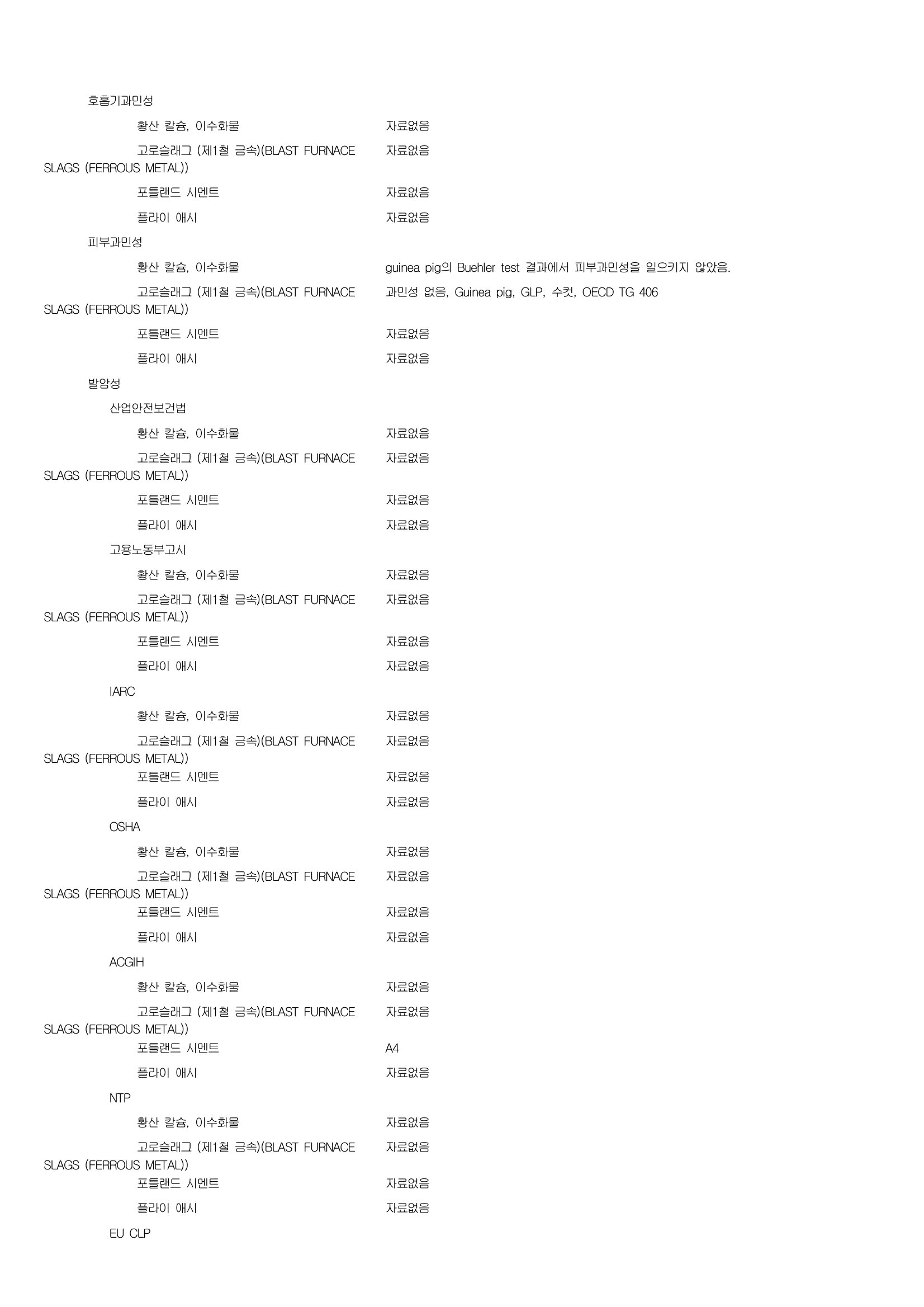 호흡기과민성

황산 칼슘, 이수화물 자료없음

고로슬래그 (제1철 금속)(BLAST FURNACE SLAGS (FERROUS METAL)) 자료없음

포틀랜드 시멘트 자료없음

플라이 애시 자료없음

피부과민성

황산 칼슘, 이수화물 guinea pig의 Buehler test 결과에서 피부과민성을 일으키지 않았음.

고로슬래그 (제1철 금속)(BLAST FURNACE SLAGS (FERROUS METAL)) 과민성 없음, Guinea pig, GLP, 수컷, OECD TG 406

포틀랜드 시멘트 자료없음

플라이 애시 자료없음

발암성

산업안전보건법

황산 칼슘, 이수화물 자료없음

고로슬래그 (제1철 금속)(BLAST FURNACE SLAGS (FERROUS METAL)) 자료없음

포틀랜드 시멘트 자료없음

플라이 애시 자료없음

고용노동부고시

황산 칼슘, 이수화물 자료없음

고로슬래그 (제1철 금속)(BLAST FURNACE SLAGS (FERROUS METAL)) 자료없음

포틀랜드 시멘트 자료없음

플라이 애시 자료없음

IARC

황산 칼슘, 이수화물 자료없음

고로슬래그 (제1철 금속)(BLAST FURNACE SLAGS (FERROUS METAL)) 자료없음

포틀랜드 시멘트 자료없음

플라이 애시 자료없음

OSHA

황산 칼슘, 이수화물 자료없음

고로슬래그 (제1철 금속)(BLAST FURNACE SLAGS (FERROUS METAL)) 자료없음

포틀랜드 시멘트 자료없음

플라이 애시 자료없음

ACGIH

황산 칼슘, 이수화물 자료없음

고로슬래그 (제1철 금속)(BLAST FURNACE SLAGS (FERROUS METAL)) 자료없음

포틀랜드 시멘트 A4

플라이 애시 자료없음

NTP

황산 칼슘, 이수화물 자료없음

고로슬래그 (제1철 금속)(BLAST FURNACE SLAGS (FERROUS METAL)) 자료없음

포틀랜드 시멘트 자료없음

플라이 애시 자료없음

EU CLP